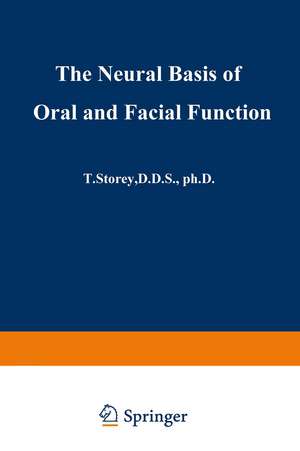 The Neural Basis of Oral and Facial Function

T.Storey,D.D.S., ph.D.

Springer